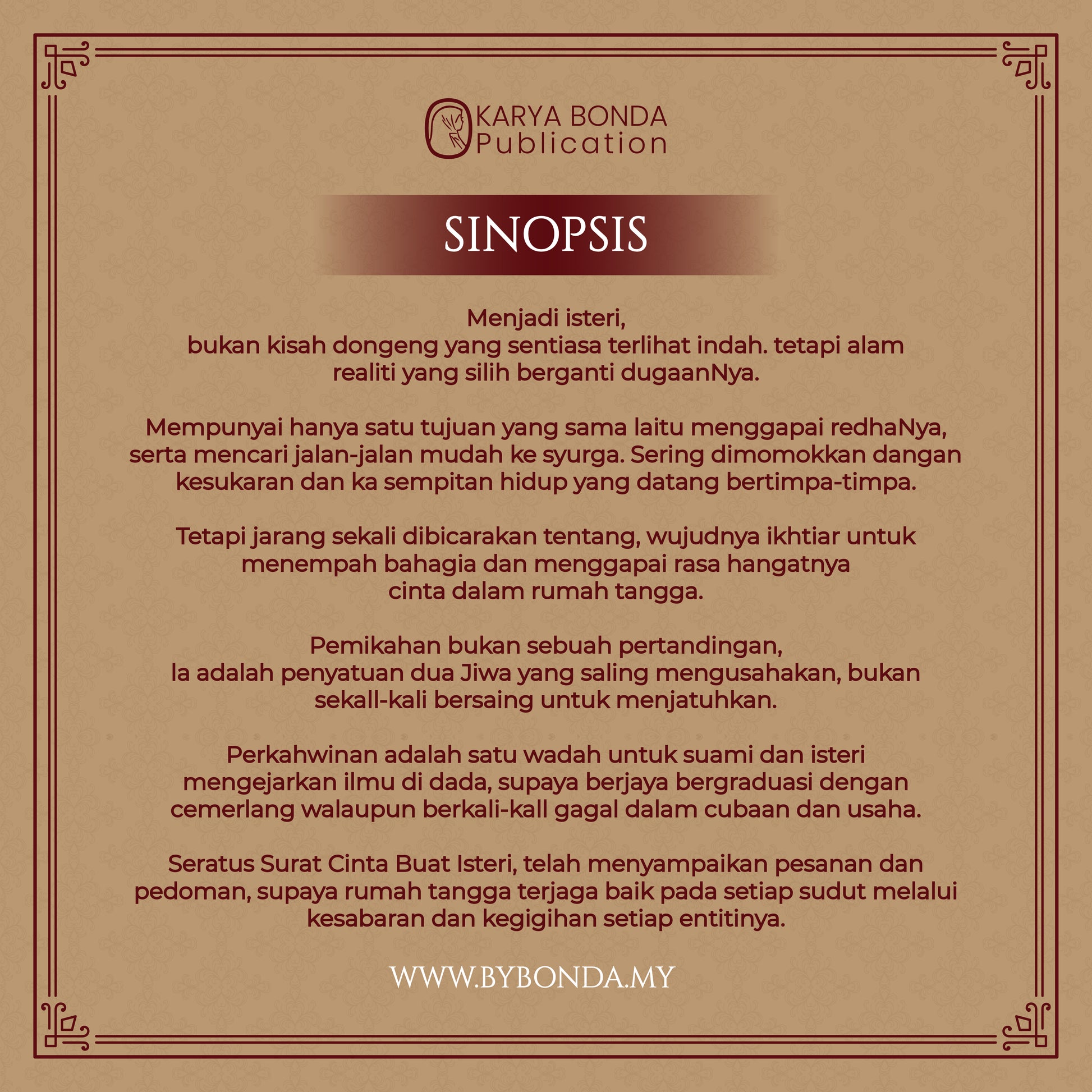 KARYA BONDA
Publication

SINOPSIS

Menjadi isteri, bukan kisah dongeng yang sentiasa terlihat indah. tetapi alam realiti yang silih berganti dugaanNya.

Mempunyai hanya satu tujuan yang sama laitu menggapai redhaNya, serta mencari jalan-jalan mudah ke syurga. Sering dimomokkan dangan kesukaran dan ka sempitan hidup yang datang bertimpa-timpa.

Tetapi jarang sekali dibicarakan tentang, wujudnya ikhtiar untuk menempah bahagia dan menggapai rasa hangatnya cinta dalam rumah tangga.

Pemikahan bukan sebuah pertandingan, la adalah penyatuan dua Jiwa yang saling mengusahakan, bukan sekall-kali bersaing untuk menjatuhkan.

Perkahwinan adalah satu wadah untuk suami dan isteri mengejarkan ilmu di dada, supaya berjaya bergraduasi dengan cemerlang walaupun berkali-kall gagal dalam cubaan dan usaha.

Seratus Surat Cinta Buat Isteri, telah menyampaikan pesanan dan pedoman, supaya rumah tangga terjaga baik pada setiap sudut melalui kesabaran dan kegigihan setiap entitinya.

WWW.BYBONDA.MY